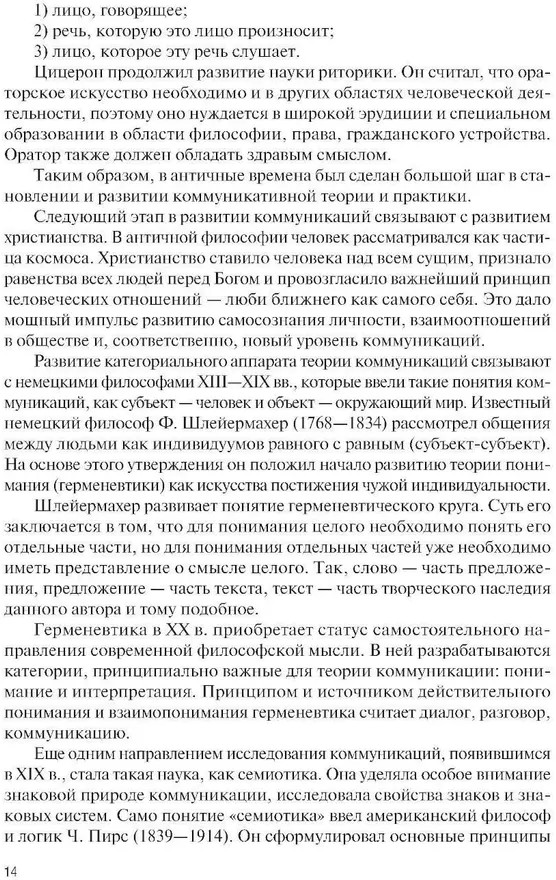 1) лицо, говорящее;
2) речь, которую это лицо произносит;
3) лицо, которое эту речь слушает.

Цицерон продолжил развитие науки риторики. Он считал, что ораторское искусство необходимо и в других областях человеческой деятельности, поэтому оно нуждается в широкой эрудиции и специальном образовании в области философии, права, гражданского устройства. Оратор также должен обладать здравым смыслом.

Таким образом, в античные времена был сделан большой шаг в становлении и развитии коммуникативной теории и практики.

Следующий этап в развитии коммуникаций связывают с развитием христианства. В античной философии человек рассматривался как частица космоса. Христианство ставило человека над всем сущим, признало равенства всех людей перед Богом и провозгласило важнейший принцип человеческих отношений — люби ближнего как самого себя. Это дало мощный импульс развитию самосознания личности, взаимоотношений в обществе и, соответственно, новый уровень коммуникаций.

Развитие категориального аппарата теории коммуникаций связывают с немецкими философами XIII—XIX вв., которые ввели такие понятия коммуникаций, как субъект — человек и объект — окружающий мир. Известный немецкий философ Ф. Шлейермахер (1768—1834) рассмотрел общения между людьми как индивидуумов равного с равным (субъект-субъект). На основе этого утверждения он положил начало развитию теории понимания (герменевтики) как искусства постижения чужой индивидуальности.

Шлейермахер развивает понятие герменевтического круга. Суть его заключается в том, что для понимания целого необходимо понять его отдельные части, но для понимания отдельных частей уже необходимо иметь представление о смысле целого. Так, слово — часть предложения, предложение — часть текста, текст — часть творческого наследия данного автора и тому подобное.

Герменевтика в XX в. приобретает статус самостоятельного направления современной философской мысли. В ней разрабатываются категории, принципиально важные для теории коммуникации: понимание и интерпретация. Принципом и источником действительного понимания и взаимопонимания герменевтика считает диалог, разговор, коммуникацию.

Еще одним направлением исследования коммуникаций, появившимся в XIX в., стала такая наука, как семиотика. Она уделяла особое внимание знаковой природе коммуникации, исследовала свойства знаков и знаковых систем. Само понятие «семиотика» ввел американский философ и логик Ч. Пирс (1839—1914). Он сформулировал основные принципы

14